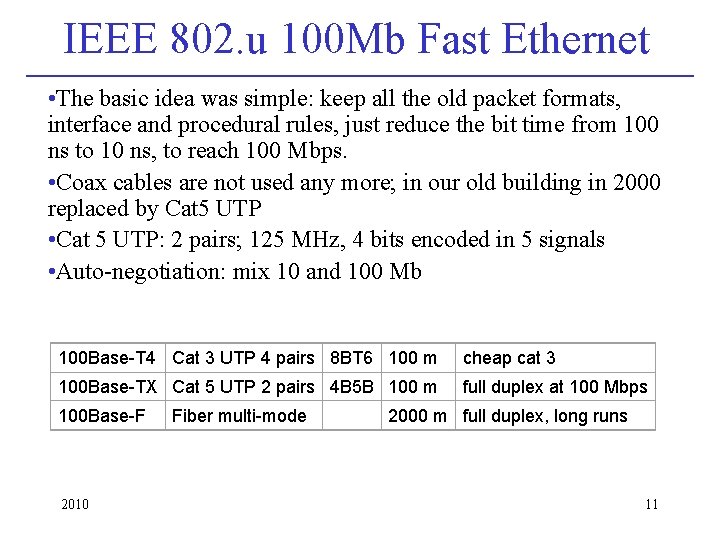 IEEE 802.u 100Mb Fast Ethernet

•The basic idea was simple: keep all the old packet formats, interface and procedural rules, just reduce the bit time from 100 ns to 10 ns, to reach 100 Mbps.

•Coax cables are not used any more; in our old building in 2000 replaced by Cat5 UTP

•Cat 5 UTP: 2 pairs; 125 MHz, 4 bits encoded in 5 signals

•Auto-negotiation: mix 10 and 100 Mb

| 100Base-T4 | Cat 3 UTP 4 pairs | 8BT6 | 100 m | cheap cat 3 |
|---|---|---|---|---|
| 100Base-TX | Cat 5 UTP 2 pairs | 4B5B | 100 m | full duplex at 100 Mbps |
| 100Base-F | Fiber multi-mode | | 2000 m | full duplex, long runs |

2010

11